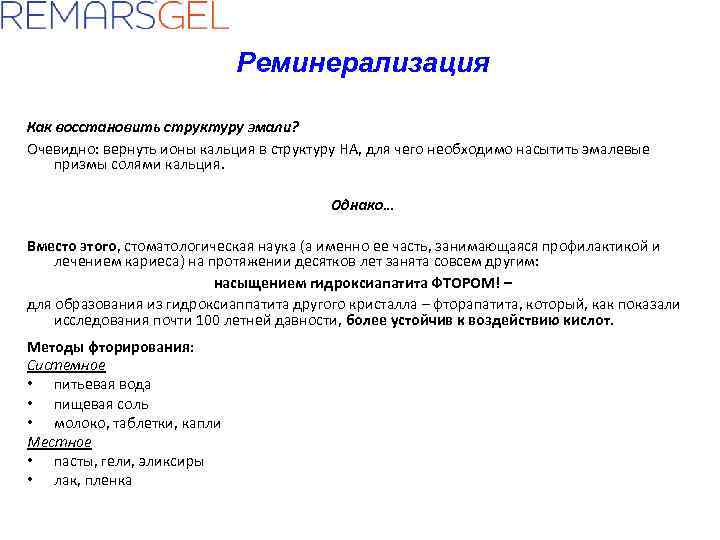 REMARSGEL

Реминерализация

Как восстановить структуру эмали?

Очевидно: вернуть ионы кальция в структуру НА, для чего необходимо насытить эмалевые призмы солями кальция.

Однако…

Вместо этого, стоматологическая наука (а именно ее часть, занимающаяся профилактикой и лечением кариеса) на протяжении десятков лет занята совсем другим:

насыщением гидроксиапатита ФТОРОМ! –

для образования из гидроксиаппатита другого кристалла – фторапатита, который, как показали исследования почти 100 летней давности, более устойчив к воздействию кислот.

Методы фторирования:
Системное
• питьевая вода
• пищевая соль
• молоко, таблетки, капли
Местное
• пасты, гели, эликсиры
• лак, пленка